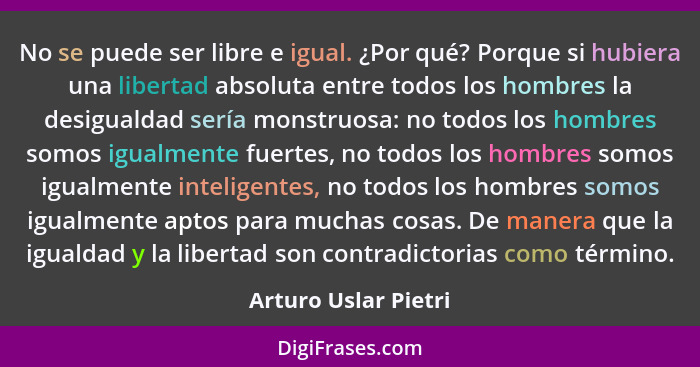 No se puede ser libre e igual. ¿Por qué? Porque si hubiera una libertad absoluta entre todos los hombres la desigualdad sería monstruosa: no todos los hombres somos igualmente fuertes, no todos los hombres somos igualmente inteligentes, no todos los hombres somos igualmente aptos para muchas cosas. De manera que la igualdad y la libertad son contradictorias como término.

Arturo Uslar Pietri

DigiFrases.com